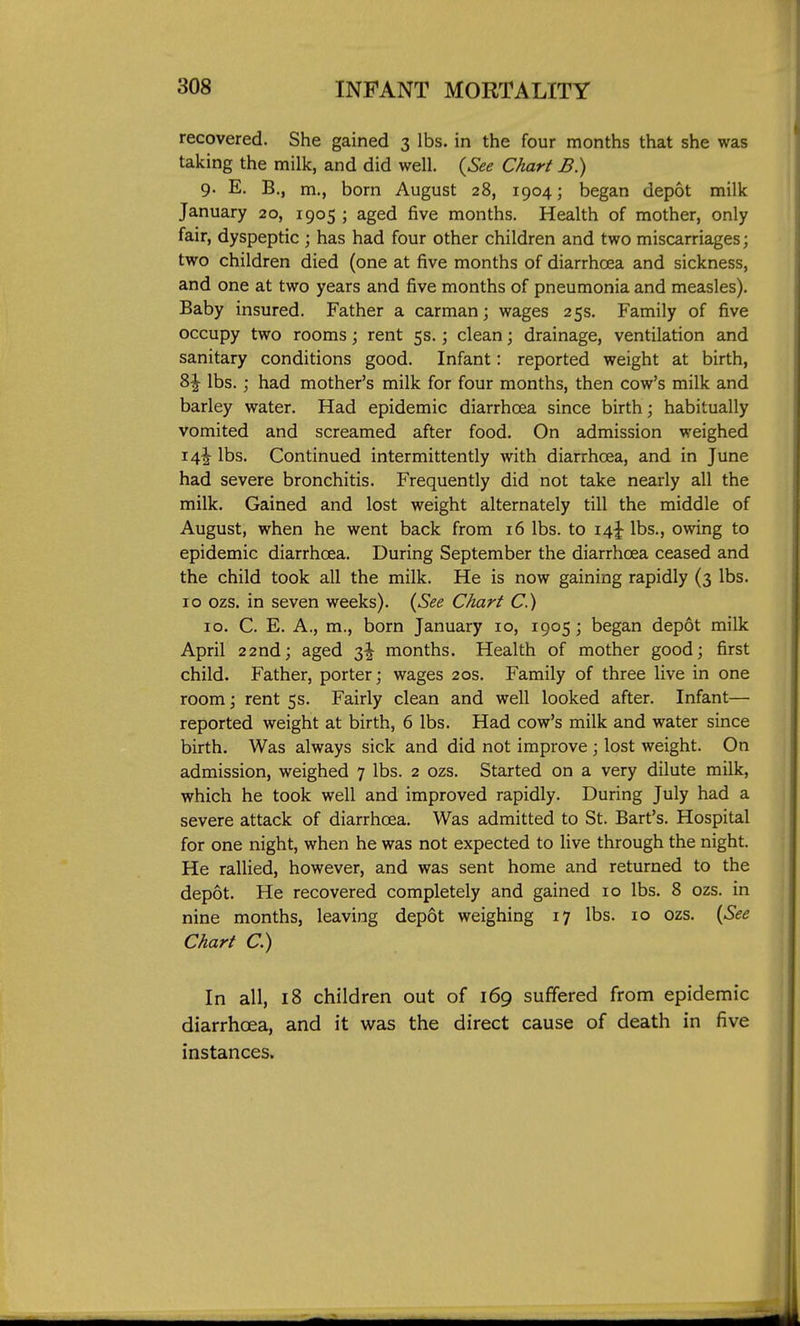 308 INFANT MORTALITY

recovered. She gained 3 lbs. in the four months that she was taking the milk, and did well. (See Chart B.)

9. E. B., m., born August 28, 1904; began depôt milk January 20, 1905; aged five months. Health of mother, only fair, dyspeptic; has had four other children and two miscarriages; two children died (one at five months of diarrhœa and sickness, and one at two years and five months of pneumonia and measles). Baby insured. Father a carman; wages 25s. Family of five occupy two rooms; rent 5s.; clean; drainage, ventilation and sanitary conditions good. Infant: reported weight at birth, $8\frac{1}{2}$ lbs.; had mother's milk for four months, then cow's milk and barley water. Had epidemic diarrhœa since birth; habitually vomited and screamed after food. On admission weighed $14\frac{1}{2}$ lbs. Continued intermittently with diarrhœa, and in June had severe bronchitis. Frequently did not take nearly all the milk. Gained and lost weight alternately till the middle of August, when he went back from 16 lbs. to $14\frac{1}{4}$ lbs., owing to epidemic diarrhœa. During September the diarrhœa ceased and the child took all the milk. He is now gaining rapidly (3 lbs. 10 ozs. in seven weeks). (See Chart C.)

10. C. E. A., m., born January 10, 1905; began depôt milk April 22nd; aged $3\frac{1}{2}$ months. Health of mother good; first child. Father, porter; wages 20s. Family of three live in one room; rent 5s. Fairly clean and well looked after. Infant—reported weight at birth, 6 lbs. Had cow's milk and water since birth. Was always sick and did not improve; lost weight. On admission, weighed 7 lbs. 2 ozs. Started on a very dilute milk, which he took well and improved rapidly. During July had a severe attack of diarrhœa. Was admitted to St. Bart's. Hospital for one night, when he was not expected to live through the night. He rallied, however, and was sent home and returned to the depôt. He recovered completely and gained 10 lbs. 8 ozs. in nine months, leaving depôt weighing 17 lbs. 10 ozs. (See Chart C.)

In all, 18 children out of 169 suffered from epidemic diarrhœa, and it was the direct cause of death in five instances.